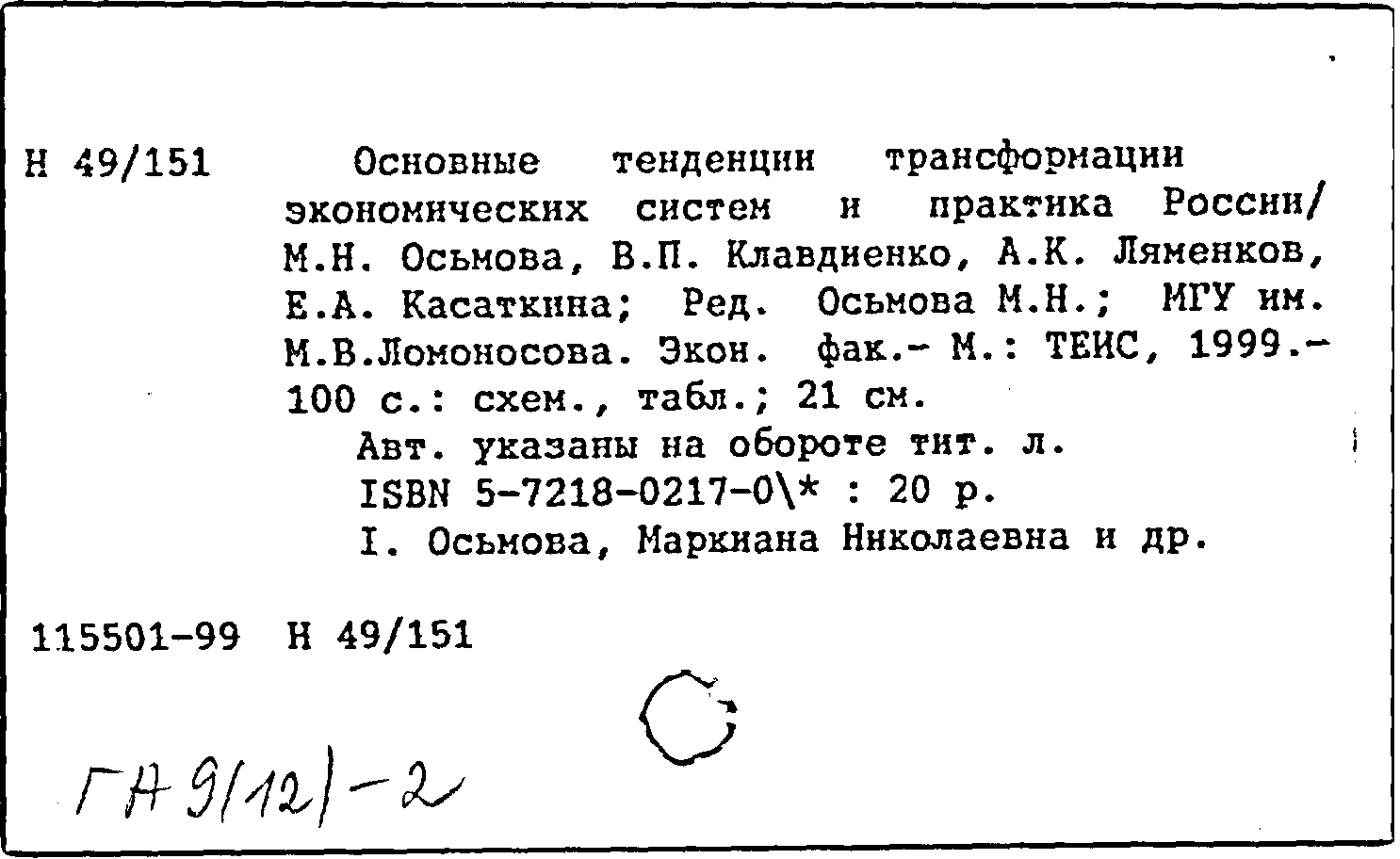 Н 49/151

Основные тенденции трансформации экономических систем и практика России/ М.Н. Осьмова, В.П. Клавдиенко, А.К. Ляменков, Е.А. Касаткина; Ред. Осьмова М.Н.; МГУ им. М.В.Ломоносова. Экон. фак.- М.: ТЕИС, 1999.- 100 с.: схем., табл.; 21 см.

Авт. указаны на обороте тит. л.

ISBN 5-7218-0217-0\* : 20 р.

I. Осьмова, Маркиана Николаевна и др.

115501-99 Н 49/151

ГА 9(12)-2